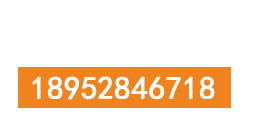 18952846718